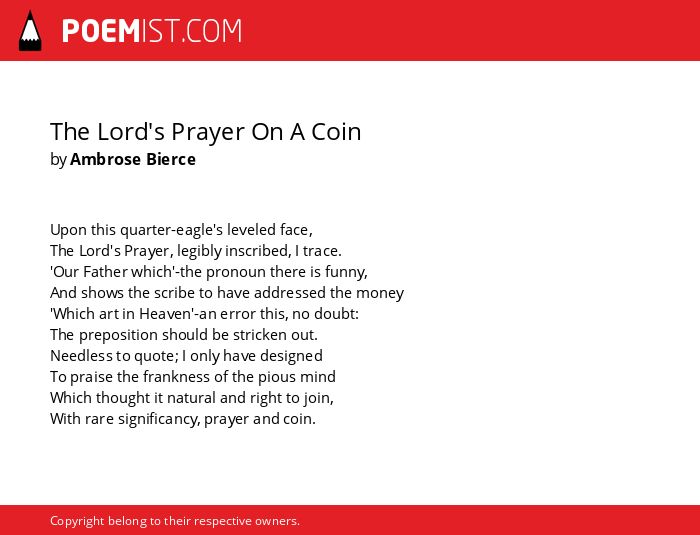 POEMIST.COM

The Lord's Prayer On A Coin
by Ambrose Bierce

Upon this quarter-eagle's leveled face,
The Lord's Prayer, legibly inscribed, I trace.
'Our Father which'-the pronoun there is funny,
And shows the scribe to have addressed the money
'Which art in Heaven'-an error this, no doubt:
The preposition should be stricken out.
Needless to quote; I only have designed
To praise the frankness of the pious mind
Which thought it natural and right to join,
With rare significancy, prayer and coin.

Copyright belong to their respective owners.